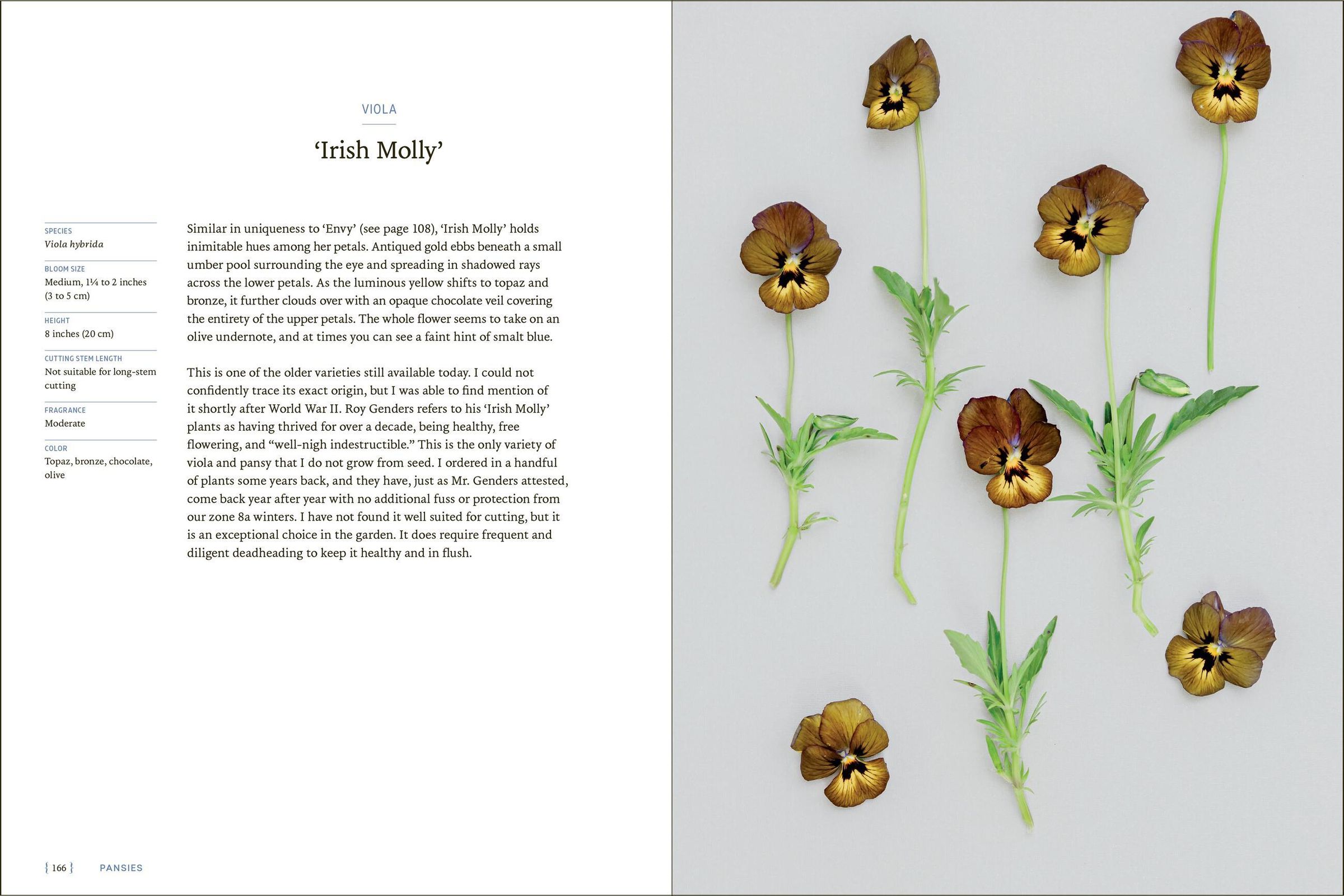 VIOLA

'Irish Molly'

SPECIES
Viola hybrida

BLOOM SIZE
Medium, 1¼ to 2 inches (3 to 5 cm)

HEIGHT
8 inches (20 cm)

CUTTING STEM LENGTH
Not suitable for long-stem cutting

FRAGRANCE
Moderate

COLOR
Topaz, bronze, chocolate, olive

Similar in uniqueness to 'Envy' (see page 108), 'Irish Molly' holds inimitable hues among her petals. Antiqued gold ebbs beneath a small umber pool surrounding the eye and spreading in shadowed rays across the lower petals. As the luminous yellow shifts to topaz and bronze, it further clouds over with an opaque chocolate veil covering the entirety of the upper petals. The whole flower seems to take on an olive undernote, and at times you can see a faint hint of smalt blue.

This is one of the older varieties still available today. I could not confidently trace its exact origin, but I was able to find mention of it shortly after World War II. Roy Genders refers to his 'Irish Molly' plants as having thrived for over a decade, being healthy, free flowering, and "well-nigh indestructible." This is the only variety of viola and pansy that I do not grow from seed. I ordered in a handful of plants some years back, and they have, just as Mr. Genders attested, come back year after year with no additional fuss or protection from our zone 8a winters. I have not found it well suited for cutting, but it is an exceptional choice in the garden. It does require frequent and diligent deadheading to keep it healthy and in flush.

{ 166 } PANSIES